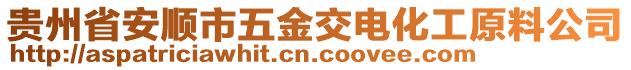 贵州省安顺市五金交电化工原料公司
http://aspatriciawhit.cn.coovee.com